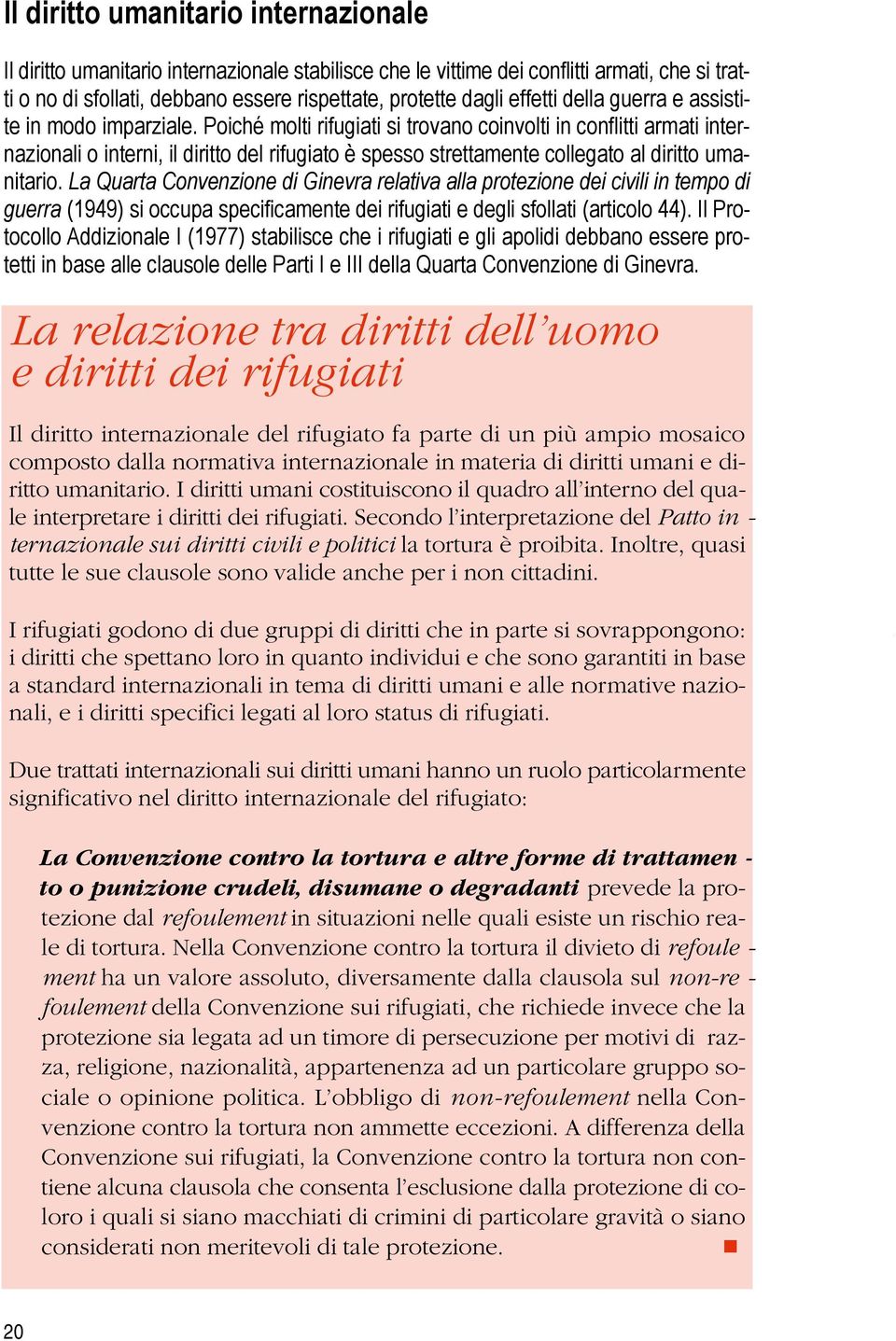 Il diritto umanitario internazionale

Il diritto umanitario internazionale stabilisce che le vittime dei conflitti armati, che si tratti o no di sfollati, debbano essere rispettate, protette dagli effetti della guerra e assistite in modo imparziale. Poiché molti rifugiati si trovano coinvolti in conflitti armati internazionali o interni, il diritto del rifugiato è spesso strettamente collegato al diritto umanitario. La Quarta Convenzione di Ginevra relativa alla protezione dei civili in tempo di guerra (1949) si occupa specificamente dei rifugiati e degli sfollati (articolo 44). Il Protocollo Addizionale I (1977) stabilisce che i rifugiati e gli apolidi debbano essere protetti in base alle clausole delle Parti I e III della Quarta Convenzione di Ginevra.

La relazione tra diritti dell'uomo e diritti dei rifugiati

Il diritto internazionale del rifugiato fa parte di un più ampio mosaico composto dalla normativa internazionale in materia di diritti umani e diritto umanitario. I diritti umani costituiscono il quadro all'interno del quale interpretare i diritti dei rifugiati. Secondo l'interpretazione del Patto internazionale sui diritti civili e politici la tortura è proibita. Inoltre, quasi tutte le sue clausole sono valide anche per i non cittadini.

I rifugiati godono di due gruppi di diritti che in parte si sovrappongono: i diritti che spettano loro in quanto individui e che sono garantiti in base a standard internazionali in tema di diritti umani e alle normative nazionali, e i diritti specifici legati al loro status di rifugiati.

Due trattati internazionali sui diritti umani hanno un ruolo particolarmente significativo nel diritto internazionale del rifugiato:

La Convenzione contro la tortura e altre forme di trattamento o punizione crudeli, disumane o degradanti prevede la protezione dal refoulement in situazioni nelle quali esiste un rischio reale di tortura. Nella Convenzione contro la tortura il divieto di refoulement ha un valore assoluto, diversamente dalla clausola sul non-refoulement della Convenzione sui rifugiati, che richiede invece che la protezione sia legata ad un timore di persecuzione per motivi di razza, religione, nazionalità, appartenenza ad un particolare gruppo sociale o opinione politica. L'obbligo di non-refoulement nella Convenzione contro la tortura non ammette eccezioni. A differenza della Convenzione sui rifugiati, la Convenzione contro la tortura non contiene alcuna clausola che consenta l'esclusione dalla protezione di coloro i quali si siano macchiati di crimini di particolare gravità o siano considerati non meritevoli di tale protezione.

20